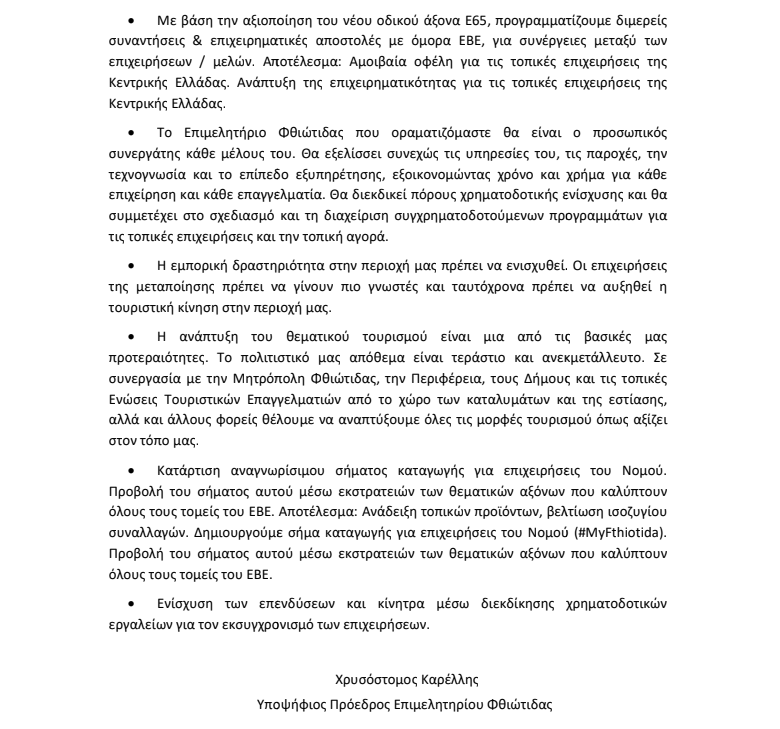 • Με βάση την αξιοποίηση του νέου οδικού άξονα Ε65, προγραμματίζουμε διμερείς συναντήσεις & επιχειρηματικές αποστολές με όμορα ΕΒΕ, για συνέργειες μεταξύ των επιχειρήσεων / μελών. Αποτέλεσμα: Αμοιβαία οφέλη για τις τοπικές επιχειρήσεις της Κεντρικής Ελλάδας. Ανάπτυξη της επιχειρηματικότητας για τις τοπικές επιχειρήσεις της Κεντρικής Ελλάδας.

• Το Επιμελητήριο Φθιώτιδας που οραματιζόμαστε θα είναι ο προσωπικός συνεργάτης κάθε μέλους του. Θα εξελίσσει συνεχώς τις υπηρεσίες του, τις παροχές, την τεχνογνωσία και το επίπεδο εξυπηρέτησης, εξοικονομώντας χρόνο και χρήμα για κάθε επιχείρηση και κάθε επαγγελματία. Θα διεκδικεί πόρους χρηματοδοτικής ενίσχυσης και θα συμμετέχει στο σχεδιασμό και τη διαχείριση συγχρηματοδοτούμενων προγραμμάτων για τις τοπικές επιχειρήσεις και την τοπική αγορά.

• Η εμπορική δραστηριότητα στην περιοχή μας πρέπει να ενισχυθεί. Οι επιχειρήσεις της μεταποίησης πρέπει να γίνουν πιο γνωστές και ταυτόχρονα πρέπει να αυξηθεί η τουριστική κίνηση στην περιοχή μας.

• Η ανάπτυξη του θεματικού τουρισμού είναι μια από τις βασικές μας προτεραιότητες. Το πολιτιστικό μας απόθεμα είναι τεράστιο και ανεκμετάλλευτο. Σε συνεργασία με την Μητρόπολη Φθιώτιδας, την Περιφέρεια, τους Δήμους και τις τοπικές Ενώσεις Τουριστικών Επαγγελματιών από το χώρο των καταλυμάτων και της εστίασης, αλλά και άλλους φορείς θέλουμε να αναπτύξουμε όλες τις μορφές τουρισμού όπως αξίζει στον τόπο μας.

• Κατάρτιση αναγνωρίσιμου σήματος καταγωγής για επιχειρήσεις του Νομού. Προβολή του σήματος αυτού μέσω εκστρατειών των θεματικών αξόνων που καλύπτουν όλους τους τομείς του ΕΒΕ. Αποτέλεσμα: Ανάδειξη τοπικών προϊόντων, βελτίωση ισοζυγίου συναλλαγών. Δημιουργούμε σήμα καταγωγής για επιχειρήσεις του Νομού (#MyFthiotida). Προβολή του σήματος αυτού μέσω εκστρατειών των θεματικών αξόνων που καλύπτουν όλους τους τομείς του ΕΒΕ.

• Ενίσχυση των επενδύσεων και κίνητρα μέσω διεκδίκησης χρηματοδοτικών εργαλείων για τον εκσυγχρονισμό των επιχειρήσεων.

Χρυσόστομος Καρέλλης
Υποψήφιος Πρόεδρος Επιμελητηρίου Φθιώτιδας